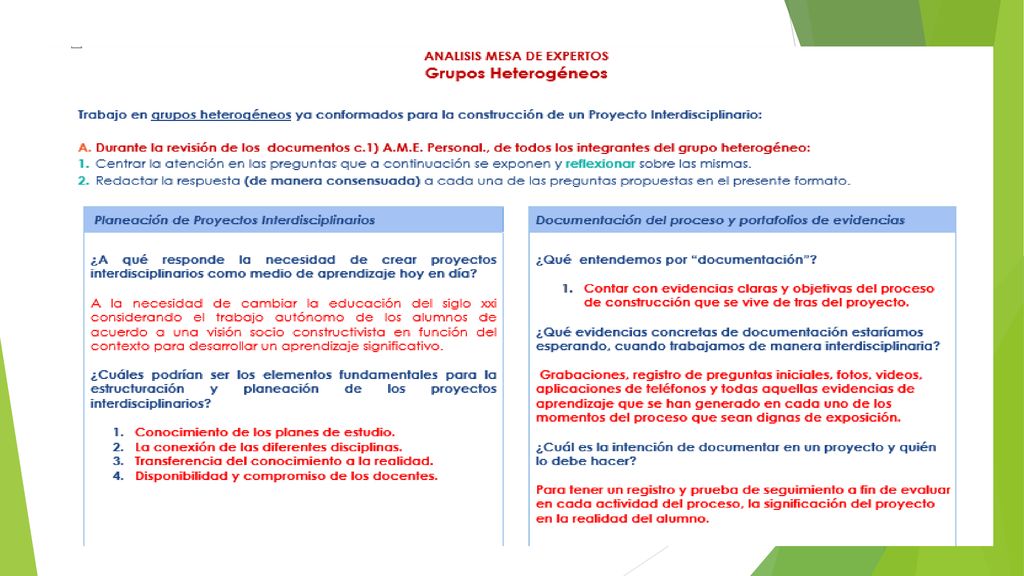 ANALISIS MESA DE EXPERTOS
Grupos Heterogéneos

Trabajo en grupos heterogéneos ya conformados para la construcción de un Proyecto Interdisciplinario:

A. Durante la revisión de los documentos c.1) A.M.E. Personal., de todos los integrantes del grupo heterogéneo:
1. Centrar la atención en las preguntas que a continuación se exponen y reflexionar sobre las mismas.
2. Redactar la respuesta (de manera consensuada) a cada una de las preguntas propuestas en el presente formato.

Planeación de Proyectos Interdisciplinarios

¿A qué responde la necesidad de crear proyectos interdisciplinarios como medio de aprendizaje hoy en día?

A la necesidad de cambiar la educación del siglo xxi considerando el trabajo autónomo de los alumnos de acuerdo a una visión socio constructivista en función del contexto para desarrollar un aprendizaje significativo.

¿Cuáles podrían ser los elementos fundamentales para la estructuración y planeación de los proyectos interdisciplinarios?

1. Conocimiento de los planes de estudio.
2. La conexión de las diferentes disciplinas.
3. Transferencia del conocimiento a la realidad.
4. Disponibilidad y compromiso de los docentes.

Documentación del proceso y portafolios de evidencias

¿Qué entendemos por "documentación"?

1. Contar con evidencias claras y objetivas del proceso de construcción que se vive de tras del proyecto.

¿Qué evidencias concretas de documentación estaríamos esperando, cuando trabajamos de manera interdisciplinaria?

Grabaciones, registro de preguntas iniciales, fotos, videos, aplicaciones de teléfonos y todas aquellas evidencias de aprendizaje que se han generado en cada uno de los momentos del proceso que sean dignas de exposición.

¿Cuál es la intención de documentar en un proyecto y quién lo debe hacer?

Para tener un registro y prueba de seguimiento a fin de evaluar en cada actividad del proceso, la significación del proyecto en la realidad del alumno.